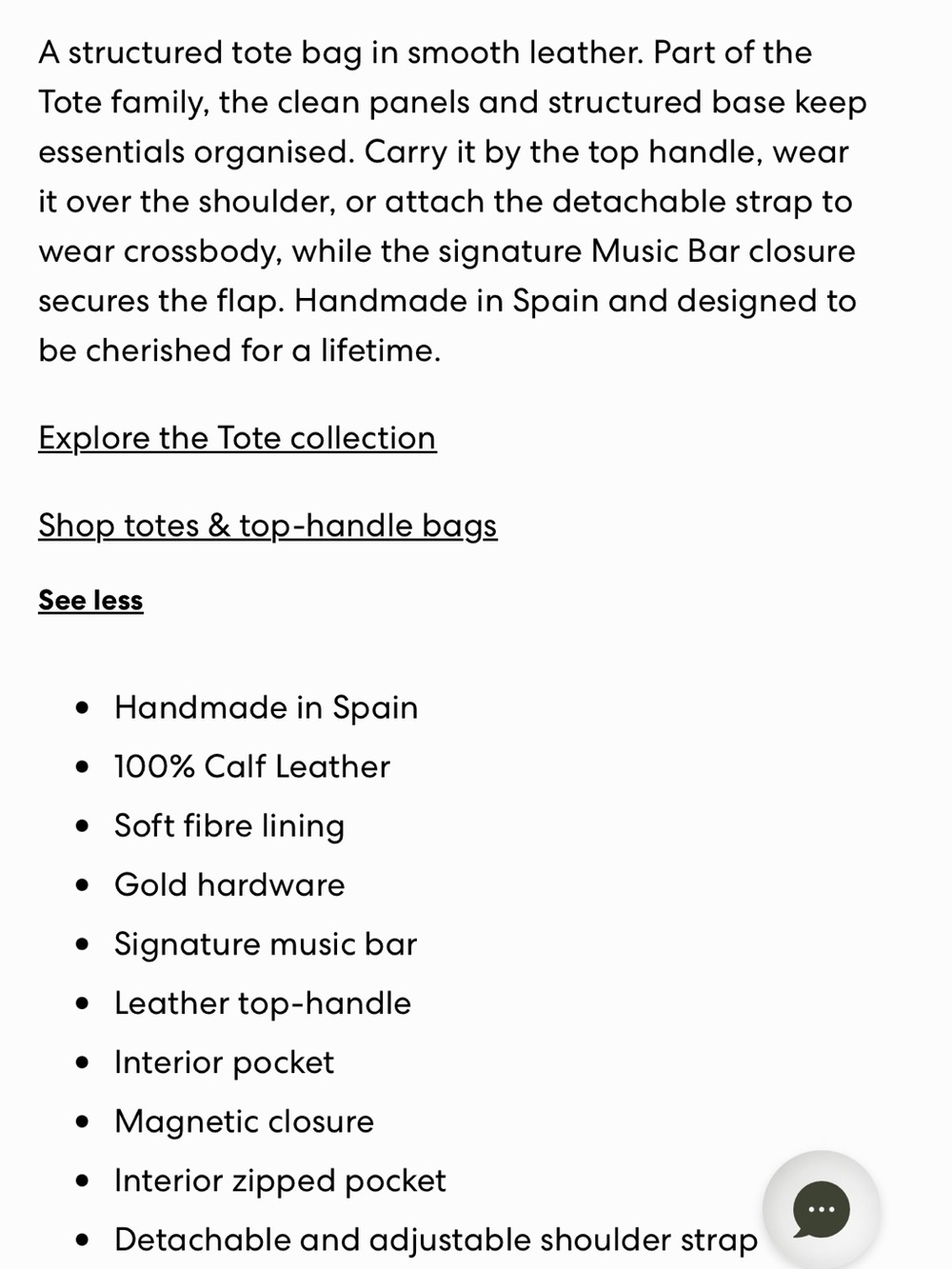 A structured tote bag in smooth leather. Part of the Tote family, the clean panels and structured base keep essentials organised. Carry it by the top handle, wear it over the shoulder, or attach the detachable strap to wear crossbody, while the signature Music Bar closure secures the flap. Handmade in Spain and designed to be cherished for a lifetime.

Explore the Tote collection

Shop totes & top-handle bags

See less

- Handmade in Spain
- 100% Calf Leather
- Soft fibre lining
- Gold hardware
- Signature music bar
- Leather top-handle
- Interior pocket
- Magnetic closure
- Interior zipped pocket
- Detachable and adjustable shoulder strap